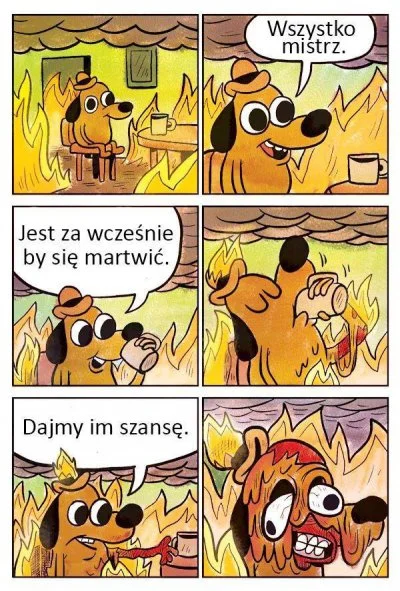 Wszystko mistrz.

Jest za wcześnie by się martwić.

Dajmy im szansę.